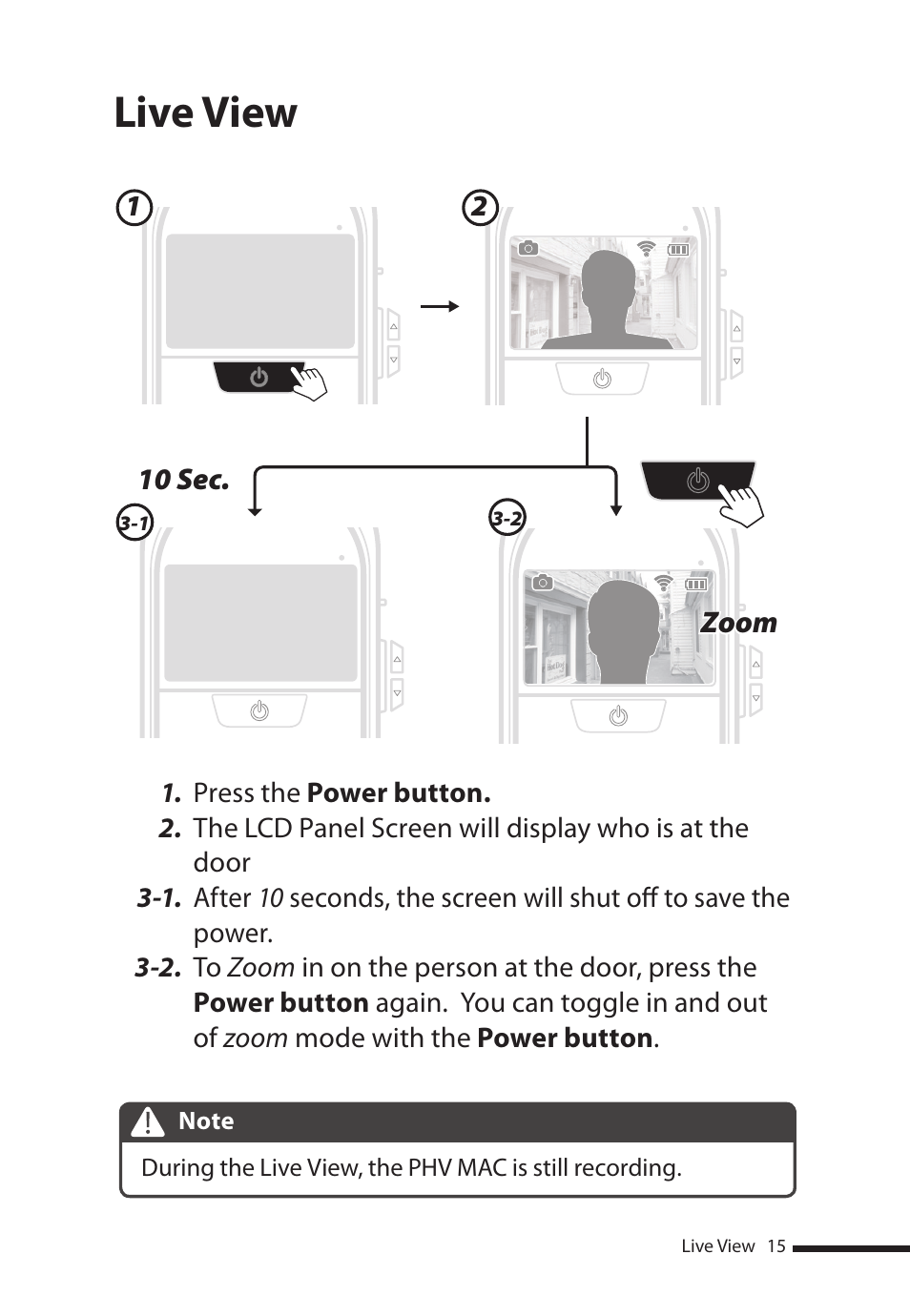 Live View

1

2

10 Sec.

3-1

3-2

Zoom

1. Press the Power button.
2. The LCD Panel Screen will display who is at the door
3-1. After 10 seconds, the screen will shut off to save the power.
3-2. To Zoom in on the person at the door, press the Power button again. You can toggle in and out of zoom mode with the Power button.

Note

During the Live View, the PHV MAC is still recording.

Live View 15